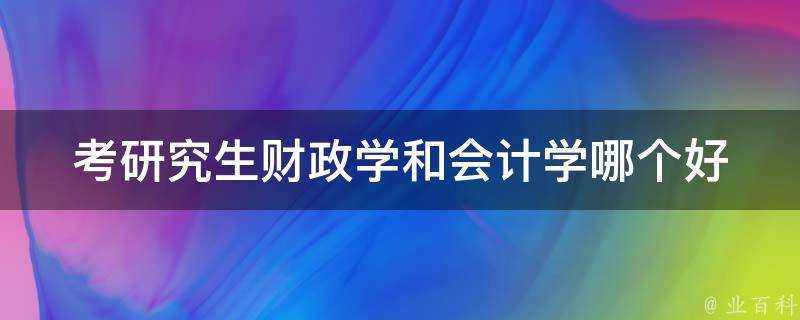 考研究生财政学和会计学哪个好

@ 业百科